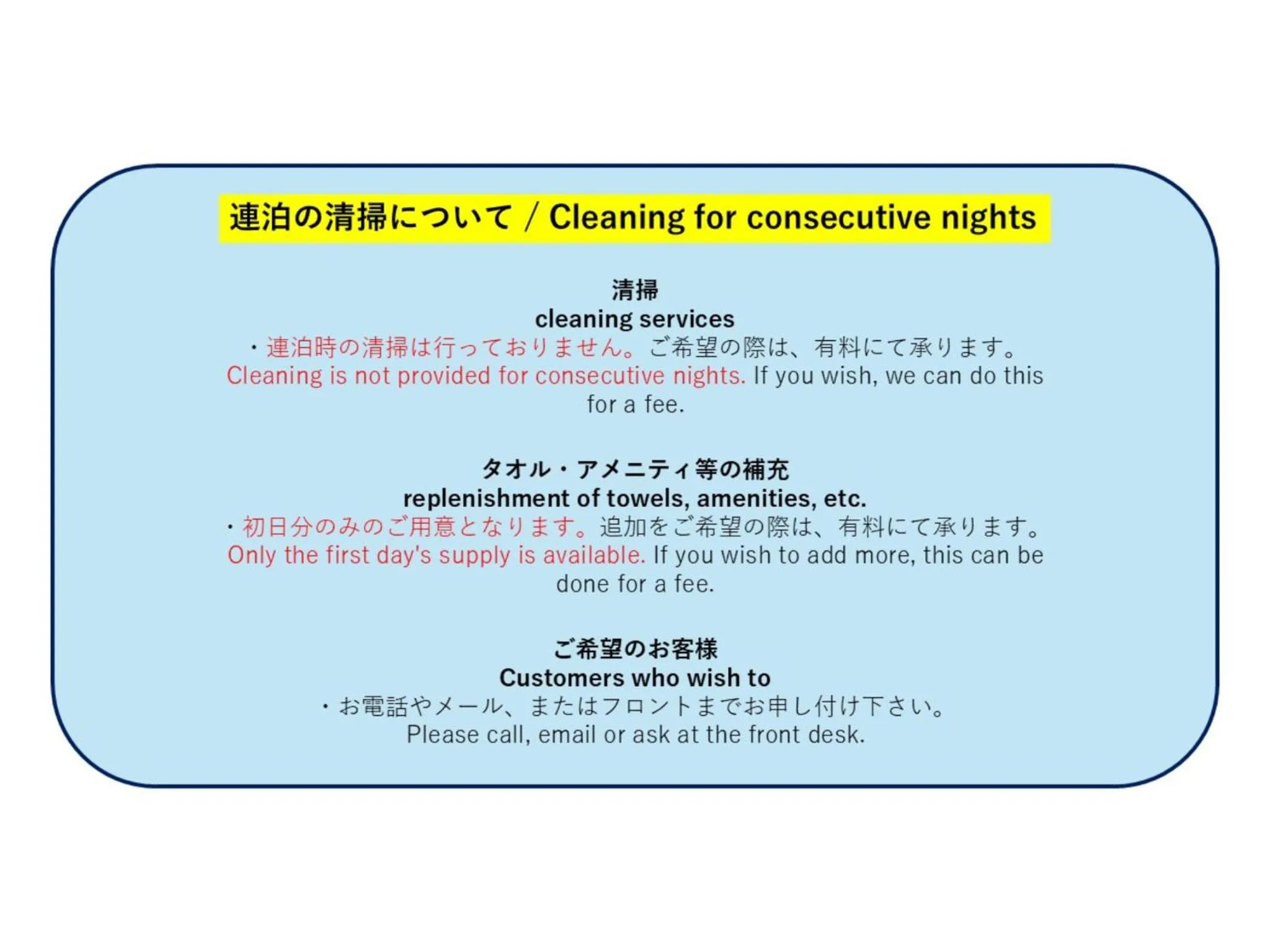 連泊の清掃について / Cleaning for consecutive nights

清掃
cleaning services
・連泊時の清掃は行っておりません。ご希望の際は、有料にて承ります。
Cleaning is not provided for consecutive nights. If you wish, we can do this for a fee.

タオル・アメニティ等の補充
replenishment of towels, amenities, etc.
・初日分のみのご用意となります。追加をご希望の際は、有料にて承ります。
Only the first day's supply is available. If you wish to add more, this can be done for a fee.

ご希望のお客様
Customers who wish to
・お電話やメール、またはフロントまでお申し付け下さい。
Please call, email or ask at the front desk.